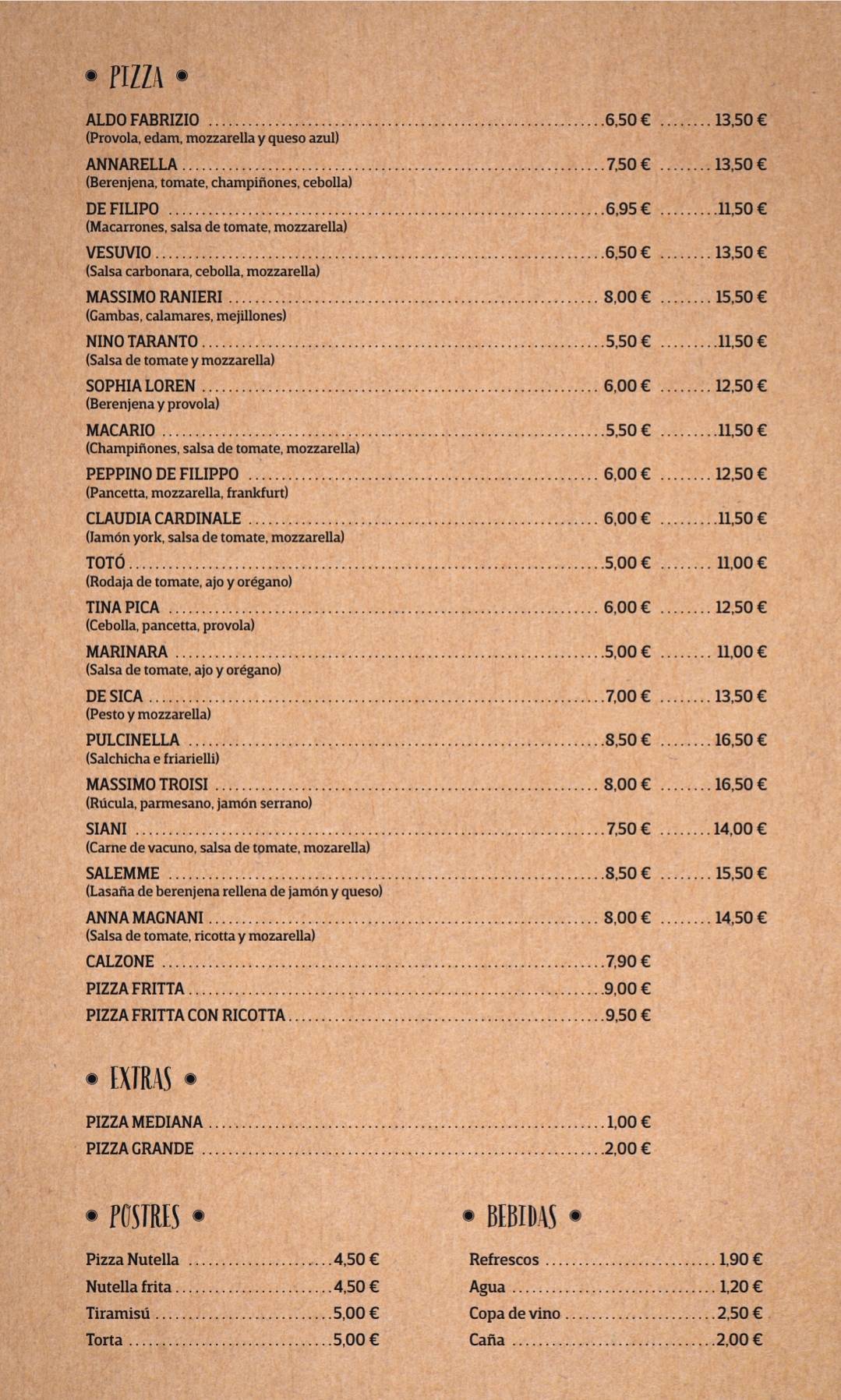 • PIZZA •

ALDO FABRIZIO 6,50 € 13,50 €
(Provola, edam, mozzarella y queso azul)

ANNARELLA 7,50 € 13,50 €
(Berenjena, tomate, champiñones, cebolla)

DE FILIPO 6,95 € 11,50 €
(Macarrones, salsa de tomate, mozzarella)

VESUVIO 6,50 € 13,50 €
(Salsa carbonara, cebolla, mozzarella)

MASSIMO RANIERI 8,00 € 15,50 €
(Gambas, calamares, mejillones)

NINO TARANTO 5,50 € 11,50 €
(Salsa de tomate y mozzarella)

SOPHIA LOREN 6,00 € 12,50 €
(Berenjena y provola)

MACARIO 5,50 € 11,50 €
(Champiñones, salsa de tomate, mozzarella)

PEPPINO DE FILIPPO 6,00 € 12,50 €
(Pancetta, mozzarella, frankfurt)

CLAUDIA CARDINALE 6,00 € 11,50 €
(Jamón york, salsa de tomate, mozzarella)

TOTÓ 5,00 € 11,00 €
(Rodaja de tomate, ajo y orégano)

TINA PICA 6,00 € 12,50 €
(Cebolla, pancetta, provola)

MARINARA 5,00 € 11,00 €
(Salsa de tomate, ajo y orégano)

DE SICA 7,00 € 13,50 €
(Pesto y mozzarella)

PULCINELLA 8,50 € 16,50 €
(Salchicha e friarielli)

MASSIMO TROISI 8,00 € 16,50 €
(Rúcula, parmesano, jamón serrano)

SIANI 7,50 € 14,00 €
(Carne de vacuno, salsa de tomate, mozarella)

SALEMME 8,50 € 15,50 €
(Lasaña de berenjena rellena de jamón y queso)

ANNA MAGNANI 8,00 € 14,50 €
(Salsa de tomate, ricotta y mozarella)

CALZONE 7,90 €
PIZZA FRITTA 9,00 €
PIZZA FRITTA CON RICOTTA 9,50 €

• EXTRAS •

PIZZA MEDIANA 1,00 €
PIZZA GRANDE 2,00 €

• POSTRES •

Pizza Nutella 4,50 €
Nutella frita 4,50 €
Tiramisú 5,00 €
Torta 5,00 €

• BEBIDAS •

Refrescos 1,90 €
Agua 1,20 €
Copa de vino 2,50 €
Caña 2,00 €